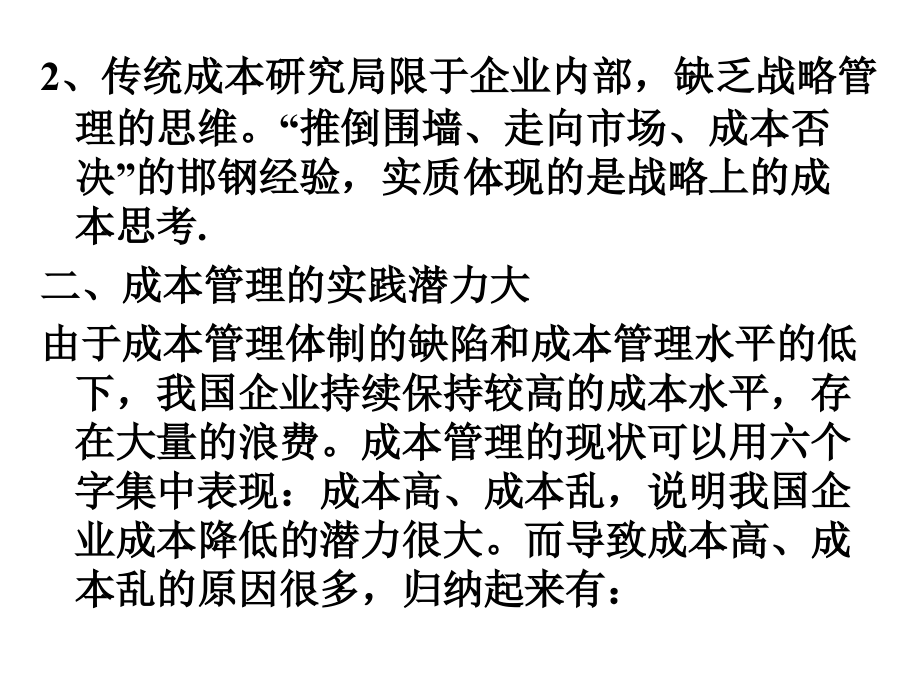 2、传统成本研究局限于企业内部，缺乏战略管理的思维。“推倒围墙、走向市场、成本否决”的邯钢经验，实质体现的是战略上的成本思考.

二、成本管理的实践潜力大

由于成本管理体制的缺陷和成本管理水平的低下，我国企业持续保持较高的成本水平，存在大量的浪费。成本管理的现状可以用六个字集中表现：成本高、成本乱，说明我国企业成本降低的潜力很大。而导致成本高、成本乱的原因很多，归纳起来有：